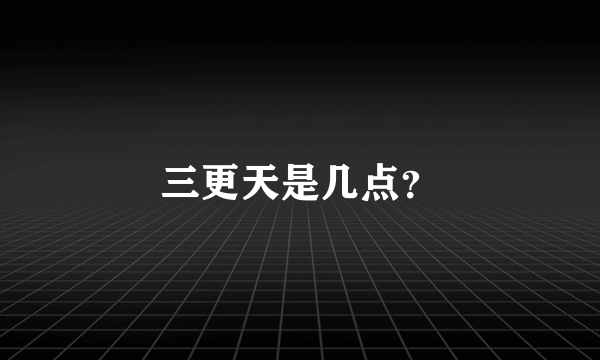 三更天是几点?